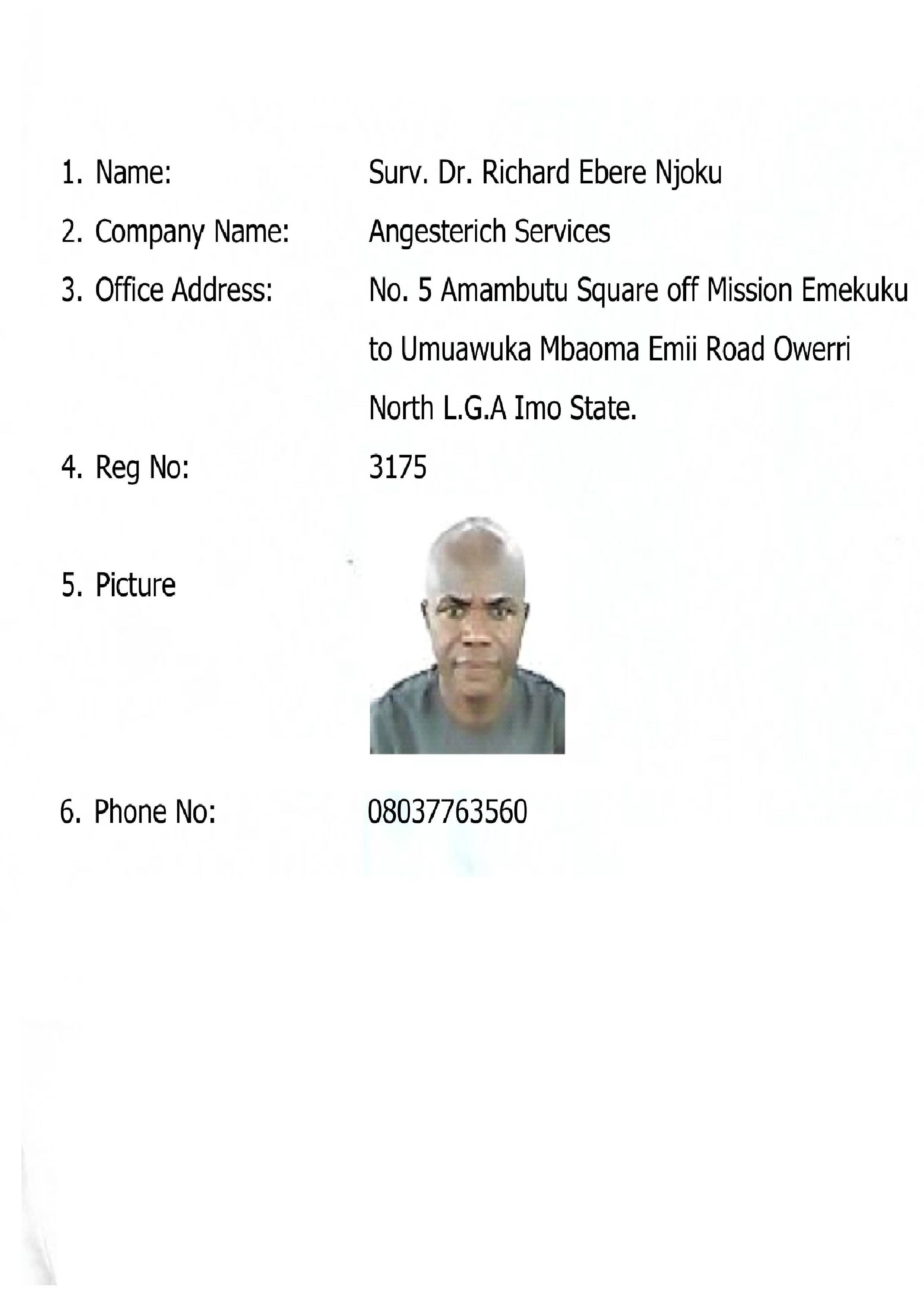 1. Name: Surv. Dr. Richard Ebere Njoku

2. Company Name: Angesterich Services

3. Office Address: No. 5 Amambutu Square off Mission Emekuku to Umuawuka Mbaoma Emii Road Owerri North L.G.A Imo State.

4. Reg No: 3175

5. Picture

6. Phone No: 08037763560